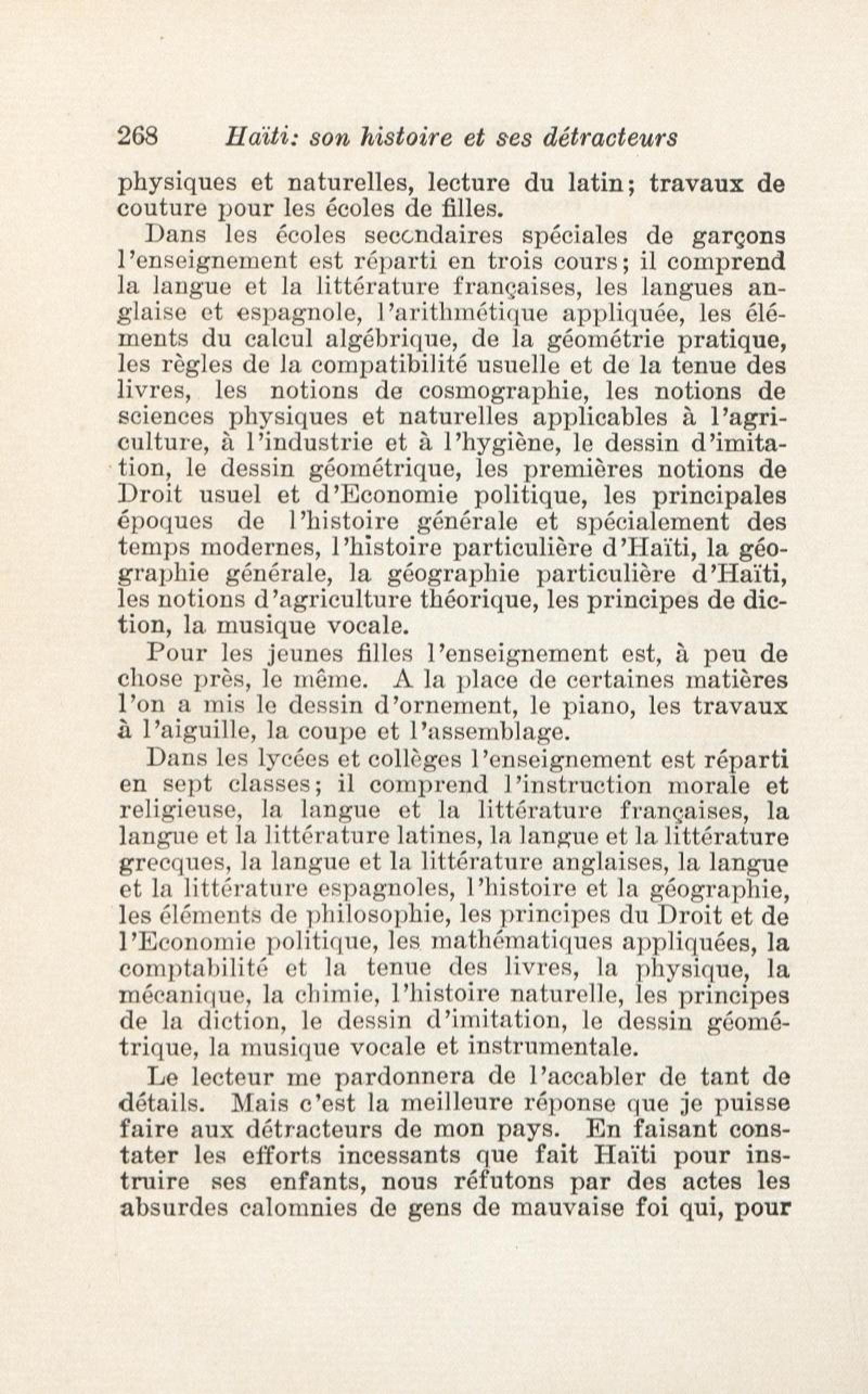 268 Haïti: son histoire et ses détracteurs

physiques et naturelles, lecture du latin; travaux de couture pour les écoles de filles.

Dans les écoles secondaires spéciales de garçons l'enseignement est réparti en trois cours; il comprend la langue et la littérature françaises, les langues anglaise et espagnole, l'arithmétique appliquée, les éléments du calcul algébrique, de la géométrie pratique, les règles de la compatibilité usuelle et de la tenue des livres, les notions de cosmographie, les notions de sciences physiques et naturelles applicables à l'agriculture, à l'industrie et à l'hygiène, le dessin d'imitation, le dessin géométrique, les premières notions de Droit usuel et d'Economie politique, les principales époques de l'histoire générale et spécialement des temps modernes, l'histoire particulière d'Haïti, la géographie générale, la géographie particulière d'Haïti, les notions d'agriculture théorique, les principes de diction, la musique vocale.

Pour les jeunes filles l'enseignement est, à peu de chose près, le même. A la place de certaines matières l'on a mis le dessin d'ornement, le piano, les travaux à l'aiguille, la coupe et l'assemblage.

Dans les lycées et collèges l'enseignement est réparti en sept classes; il comprend l'instruction morale et religieuse, la langue et la littérature françaises, la langue et la littérature latines, la langue et la littérature grecques, la langue et la littérature anglaises, la langue et la littérature espagnoles, l'histoire et la géographie, les éléments de philosophie, les principes du Droit et de l'Economie politique, les mathématiques appliquées, la comptabilité et la tenue des livres, la physique, la mécanique, la chimie, l'histoire naturelle, les principes de la diction, le dessin d'imitation, le dessin géométrique, la musique vocale et instrumentale.

Le lecteur me pardonnera de l'accabler de tant de détails. Mais c'est la meilleure réponse que je puisse faire aux détracteurs de mon pays. En faisant constater les efforts incessants que fait Haïti pour instruire ses enfants, nous réfutons par des actes les absurdes calomnies de gens de mauvaise foi qui, pour